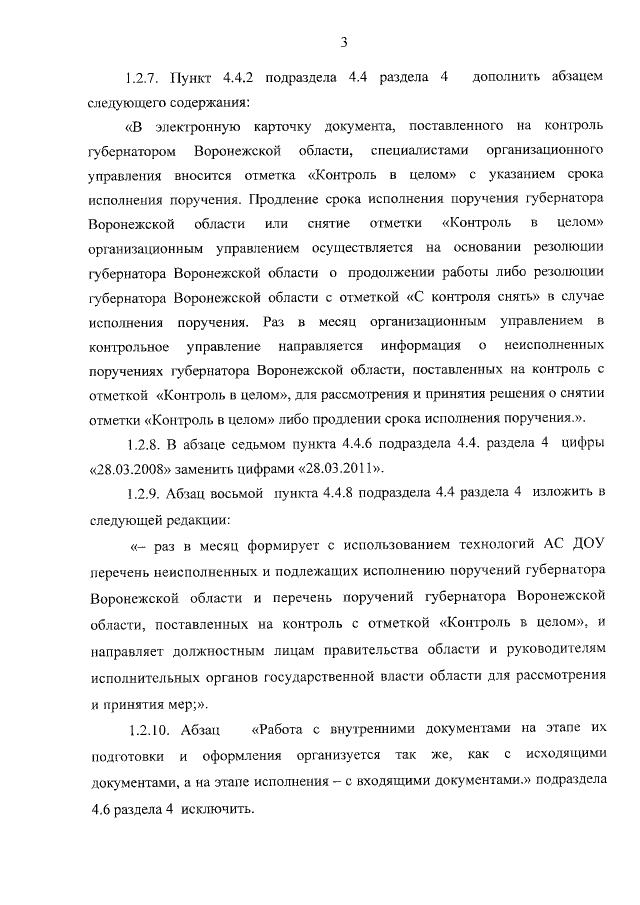 3

1.2.7. Пункт 4.4.2 подраздела 4.4 раздела 4 дополнить абзацем следующего содержания:

«В электронную карточку документа, поставленного на контроль губернатором Воронежской области, специалистами организационного управления вносится отметка «Контроль в целом» с указанием срока исполнения поручения. Продление срока исполнения поручения губернатора Воронежской области или снятие отметки «Контроль в целом» организационным управлением осуществляется на основании резолюции губернатора Воронежской области о продолжении работы либо резолюции губернатора Воронежской области с отметкой «С контроля снять» в случае исполнения поручения. Раз в месяц организационным управлением в контрольное управление направляется информация о неисполненных поручениях губернатора Воронежской области, поставленных на контроль с отметкой «Контроль в целом», для рассмотрения и принятия решения о снятии отметки «Контроль в целом» либо продлении срока исполнения поручения.».

1.2.8. В абзаце седьмом пункта 4.4.6 подраздела 4.4. раздела 4 цифры «28.03.2008» заменить цифрами «28.03.2011».

1.2.9. Абзац восьмой пункта 4.4.8 подраздела 4.4 раздела 4 изложить в следующей редакции:

«– раз в месяц формирует с использованием технологий АС ДОУ перечень неисполненных и подлежащих исполнению поручений губернатора Воронежской области и перечень поручений губернатора Воронежской области, поставленных на контроль с отметкой «Контроль в целом», и направляет должностным лицам правительства области и руководителям исполнительных органов государственной власти области для рассмотрения и принятия мер;».

1.2.10. Абзац «Работа с внутренними документами на этапе их подготовки и оформления организуется так же, как с исходящими документами, а на этапе исполнения – с входящими документами.» подраздела 4.6 раздела 4 исключить.